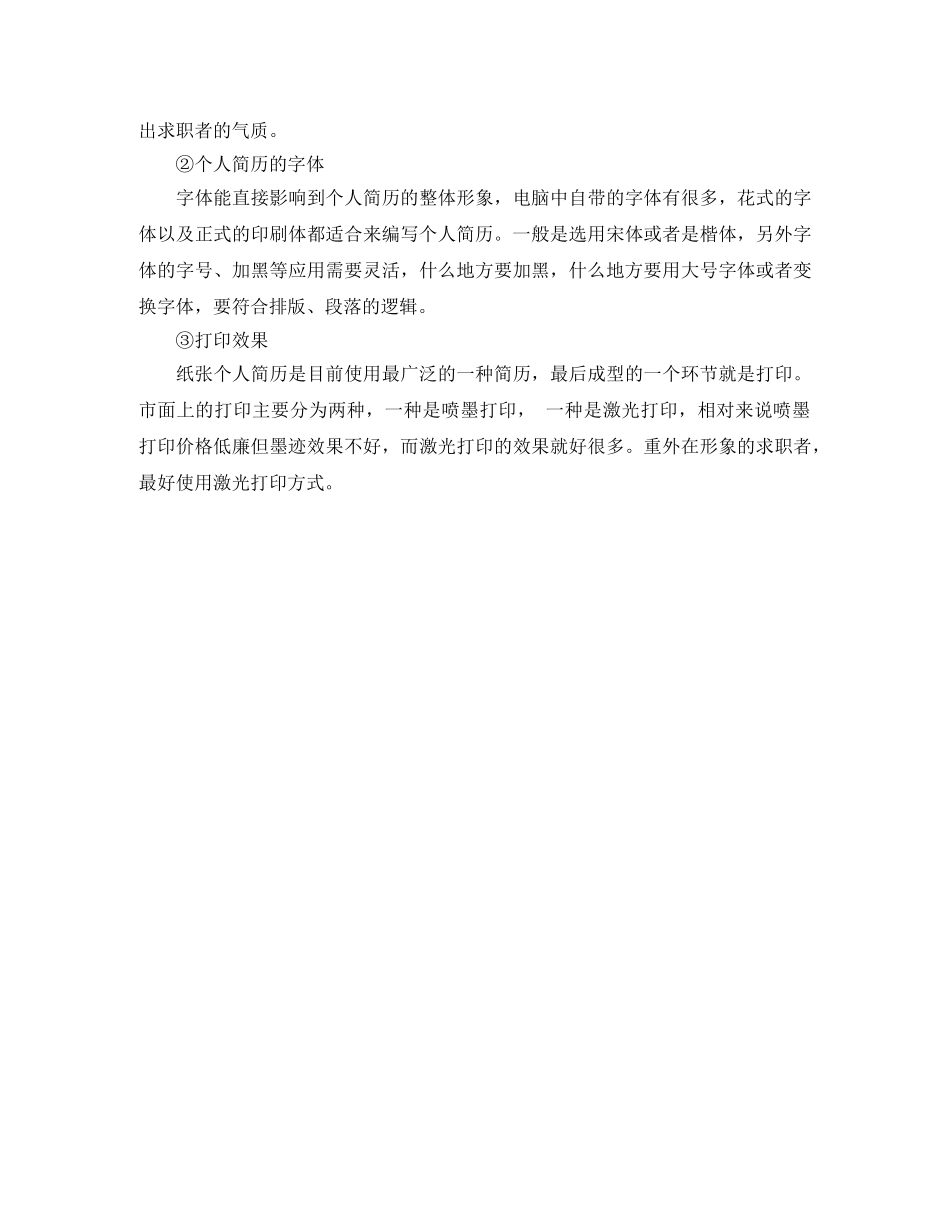 出求职者的气质。

②个人简历的字体

字体能直接影响到个人简历的整体形象，电脑中自带的字体有很多，花式的字体以及正式的印刷体都适合来编写个人简历。一般是选用宋体或者是楷体，另外字体的字号、加黑等应用需要灵活，什么地方要加黑，什么地方要用大号字体或者变换字体，要符合排版、段落的逻辑。

③打印效果

纸张个人简历是目前使用最广泛的一种简历，最后成型的一个环节就是打印。市面上的打印主要分为两种，一种是喷墨打印， 一种是激光打印，相对来说喷墨打印价格低廉但墨迹效果不好，而激光打印的效果就好很多。重外在形象的求职者，最好使用激光打印方式。